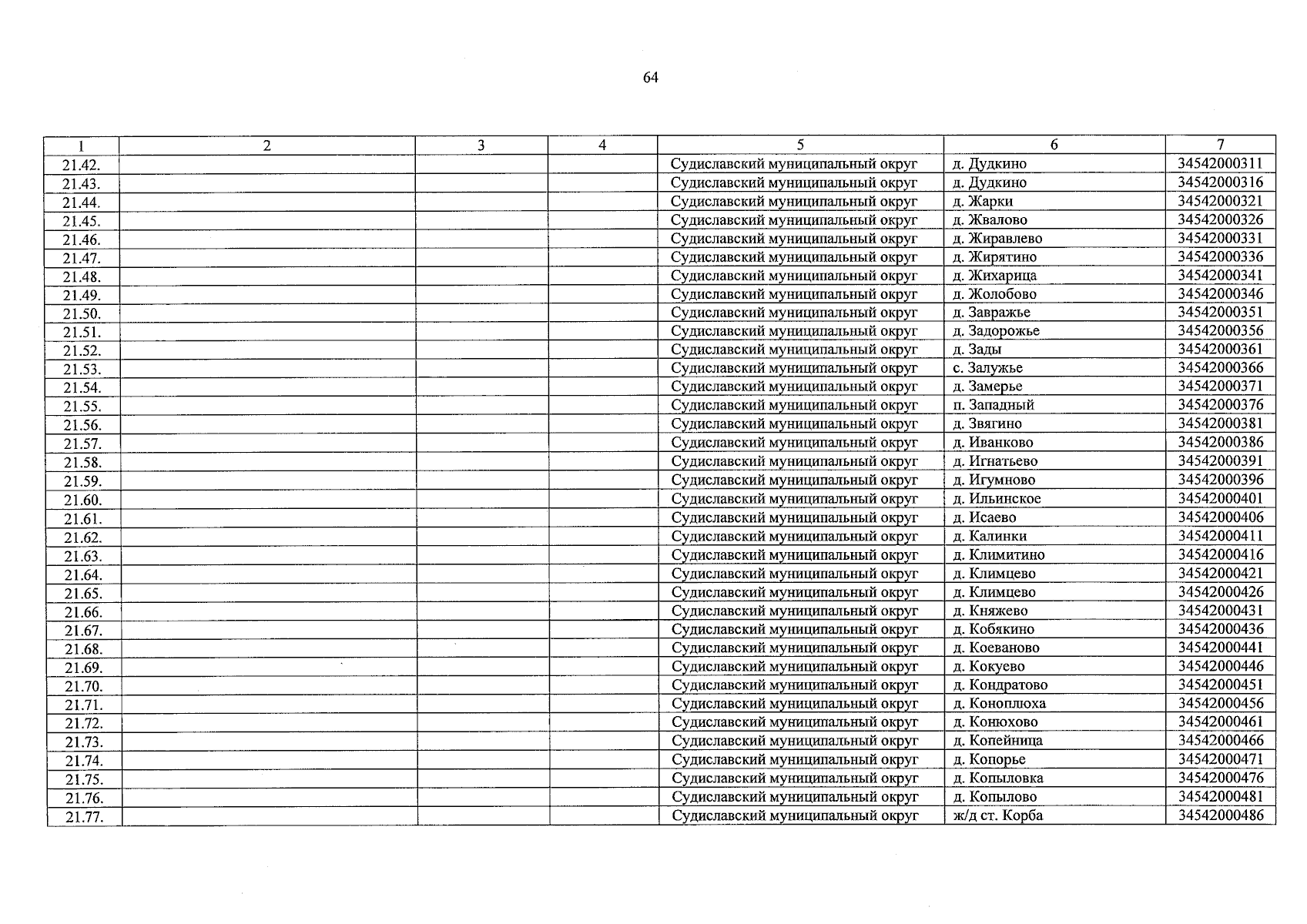 64

| 1 | 2 | 3 | 4 | 5 | 6 | 7 |
|---|---|---|---|---|---|---|
| 21.42. | | | | Судиславский муниципальный округ | д. Дудкино | 34542000311 |
| 21.43. | | | | Судиславский муниципальный округ | д. Дудкино | 34542000316 |
| 21.44. | | | | Судиславский муниципальный округ | д. Жарки | 34542000321 |
| 21.45. | | | | Судиславский муниципальный округ | д. Жвалово | 34542000326 |
| 21.46. | | | | Судиславский муниципальный округ | д. Жиравлево | 34542000331 |
| 21.47. | | | | Судиславский муниципальный округ | д. Жирятино | 34542000336 |
| 21.48. | | | | Судиславский муниципальный округ | д. Жихарица | 34542000341 |
| 21.49. | | | | Судиславский муниципальный округ | д. Жолобово | 34542000346 |
| 21.50. | | | | Судиславский муниципальный округ | д. Завражье | 34542000351 |
| 21.51. | | | | Судиславский муниципальный округ | д. Задорожье | 34542000356 |
| 21.52. | | | | Судиславский муниципальный округ | д. Зады | 34542000361 |
| 21.53. | | | | Судиславский муниципальный округ | с. Залужье | 34542000366 |
| 21.54. | | | | Судиславский муниципальный округ | д. Замерье | 34542000371 |
| 21.55. | | | | Судиславский муниципальный округ | п. Западный | 34542000376 |
| 21.56. | | | | Судиславский муниципальный округ | д. Звягино | 34542000381 |
| 21.57. | | | | Судиславский муниципальный округ | д. Иванково | 34542000386 |
| 21.58. | | | | Судиславский муниципальный округ | д. Игнатьево | 34542000391 |
| 21.59. | | | | Судиславский муниципальный округ | д. Игумново | 34542000396 |
| 21.60. | | | | Судиславский муниципальный округ | д. Ильинское | 34542000401 |
| 21.61. | | | | Судиславский муниципальный округ | д. Исаево | 34542000406 |
| 21.62. | | | | Судиславский муниципальный округ | д. Калинки | 34542000411 |
| 21.63. | | | | Судиславский муниципальный округ | д. Климитино | 34542000416 |
| 21.64. | | | | Судиславский муниципальный округ | д. Климцево | 34542000421 |
| 21.65. | | | | Судиславский муниципальный округ | д. Климцево | 34542000426 |
| 21.66. | | | | Судиславский муниципальный округ | д. Княжево | 34542000431 |
| 21.67. | | | | Судиславский муниципальный округ | д. Кобякино | 34542000436 |
| 21.68. | | | | Судиславский муниципальный округ | д. Коеваново | 34542000441 |
| 21.69. | | | | Судиславский муниципальный округ | д. Кокуево | 34542000446 |
| 21.70. | | | | Судиславский муниципальный округ | д. Кондратово | 34542000451 |
| 21.71. | | | | Судиславский муниципальный округ | д. Коноплюха | 34542000456 |
| 21.72. | | | | Судиславский муниципальный округ | д. Конюхово | 34542000461 |
| 21.73. | | | | Судиславский муниципальный округ | д. Копейница | 34542000466 |
| 21.74. | | | | Судиславский муниципальный округ | д. Копорье | 34542000471 |
| 21.75. | | | | Судиславский муниципальный округ | д. Копыловка | 34542000476 |
| 21.76. | | | | Судиславский муниципальный округ | д. Копылово | 34542000481 |
| 21.77. | | | | Судиславский муниципальный округ | ж/д ст. Корба | 34542000486 |